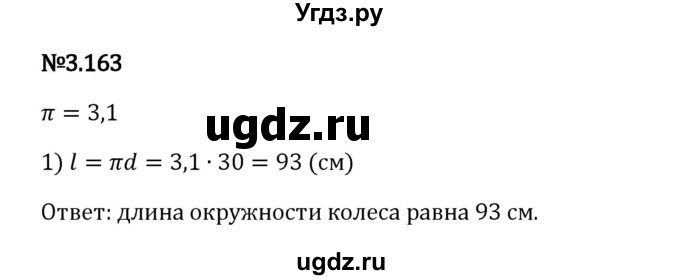 Угдз.ру

№3.163

$\pi = 3{,}1$

ugdz.ru

1) $l = \pi d = 3{,}1 \cdot 30 = 93$ (см)

Ответ: длина окружности колеса равна 93 см.

ugdz.ru